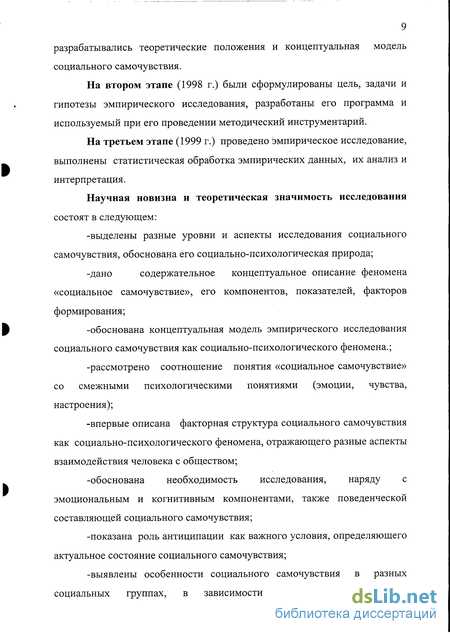 9

разрабатывались теоретические положения и концептуальная модель социального самочувствия.

На втором этапе (1998 г.) были сформулированы цель, задачи и гипотезы эмпирического исследования, разработаны его программа и используемый при его проведении методический инструментарий.

На третьем этапе (1999 г.) проведено эмпирическое исследование, выполнены статистическая обработка эмпирических данных, их анализ и интерпретация.

Научная новизна и теоретическая значимость исследования состоят в следующем:

-выделены разные уровни и аспекты исследования социального самочувствия, обоснована его социально-психологическая природа;

-дано содержательное концептуальное описание феномена «социальное самочувствие», его компонентов, показателей, факторов формирования;

-обоснована концептуальная модель эмпирического исследования социального самочувствия как социально-психологического феномена.;

-рассмотрено соотношение понятия «социальное самочувствие» со смежными психологическими понятиями (эмоции, чувства, настроения);

-впервые описана факторная структура социального самочувствия как социально-психологического феномена, отражающего разные аспекты взаимодействия человека с обществом;

-обоснована необходимость исследования, наряду с эмоциональным и когнитивным компонентами, также поведенческой составляющей социального самочувствия;

-показана роль антиципации как важного условия, определяющего актуальное состояние социального самочувствия;

-выявлены особенности социального самочувствия в разных социальных группах, в зависимости

dsLib.net
библиотека диссертаций